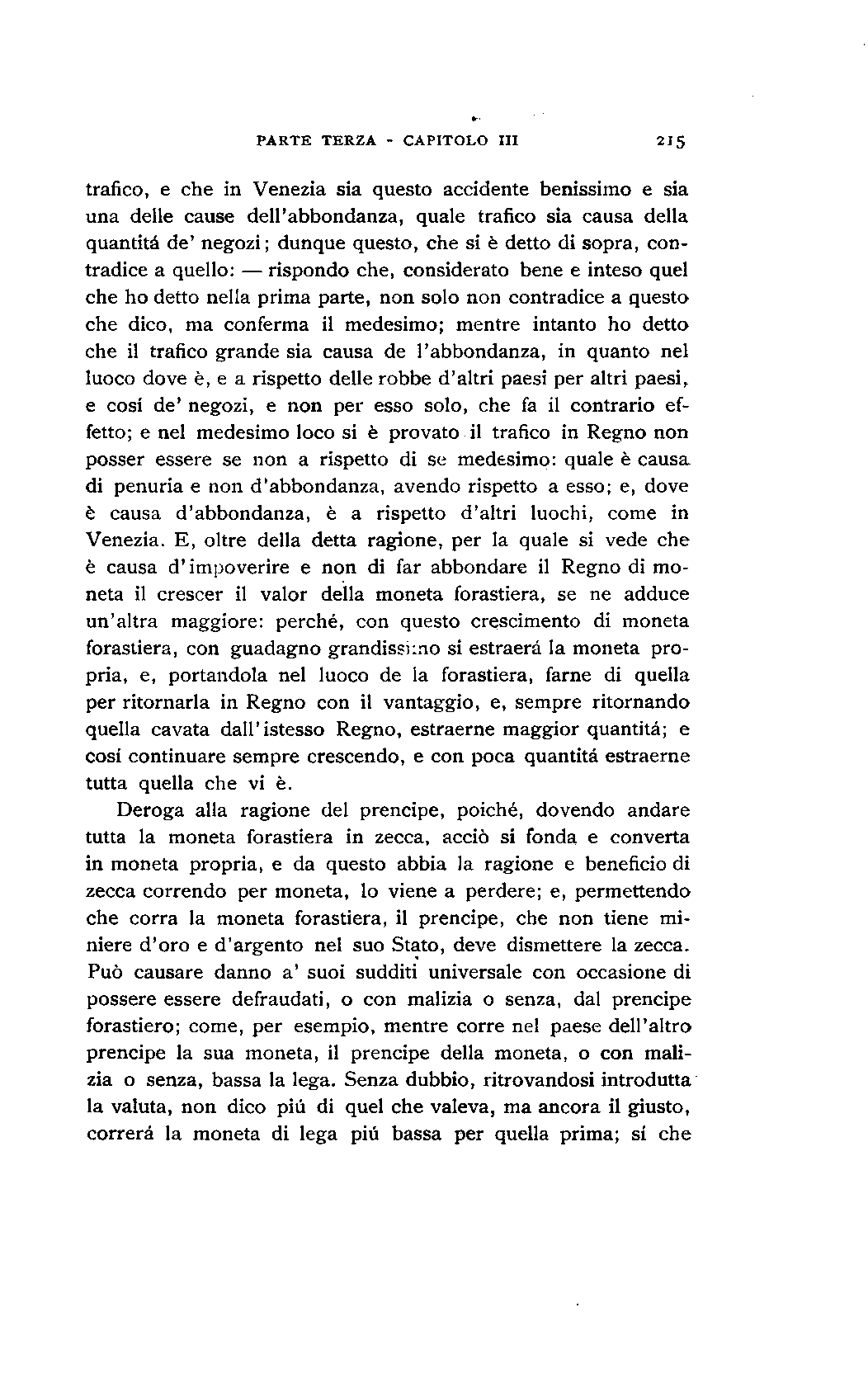 PARTE TERZA - CAPITOLO III 215

trafico, e che in Venezia sia questo accidente benissimo e sia una delle cause dell'abbondanza, quale trafico sia causa della quantitá de' negozi; dunque questo, che si è detto di sopra, contradice a quello: — rispondo che, considerato bene e inteso quel che ho detto nella prima parte, non solo non contradice a questo che dico, ma conferma il medesimo; mentre intanto ho detto che il trafico grande sia causa de l'abbondanza, in quanto nel luoco dove è, e a rispetto delle robbe d'altri paesi per altri paesi, e cosí de' negozi, e non per esso solo, che fa il contrario effetto; e nel medesimo loco si è provato il trafico in Regno non posser essere se non a rispetto di se medesimo: quale è causa di penuria e non d'abbondanza, avendo rispetto a esso; e, dove è causa d'abbondanza, è a rispetto d'altri luochi, come in Venezia. E, oltre della detta ragione, per la quale si vede che è causa d'impoverire e non di far abbondare il Regno di moneta il crescer il valor della moneta forastiera, se ne adduce un'altra maggiore: perché, con questo crescimento di moneta forastiera, con guadagno grandissimo si estraerá la moneta propria, e, portandola nel luoco de la forastiera, farne di quella per ritornarla in Regno con il vantaggio, e, sempre ritornando quella cavata dall'istesso Regno, estraerne maggior quantitá; e cosí continuare sempre crescendo, e con poca quantitá estraerne tutta quella che vi è.

Deroga alla ragione del prencipe, poiché, dovendo andare tutta la moneta forastiera in zecca, acciò si fonda e converta in moneta propria, e da questo abbia la ragione e beneficio di zecca correndo per moneta, lo viene a perdere; e, permettendo che corra la moneta forastiera, il prencipe, che non tiene miniere d'oro e d'argento nel suo Stato, deve dismettere la zecca. Può causare danno a' suoi sudditi universale con occasione di possere essere defraudati, o con malizia o senza, dal prencipe forastiero; come, per esempio, mentre corre nel paese dell'altro prencipe la sua moneta, il prencipe della moneta, o con malizia o senza, bassa la lega. Senza dubbio, ritrovandosi introdutta la valuta, non dico piú di quel che valeva, ma ancora il giusto, correrá la moneta di lega piú bassa per quella prima; sí che